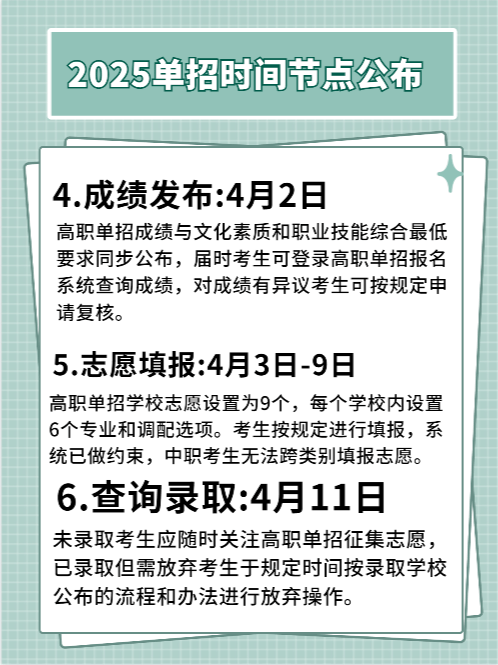 2025单招时间节点公布

4.成绩发布:4月2日

高职单招成绩与文化素质和职业技能综合最低要求同步公布，届时考生可登录高职单招报名系统查询成绩，对成绩有异议考生可按规定申请复核。

5.志愿填报:4月3日-9日

高职单招学校志愿设置为9个，每个学校内设置6个专业和调配选项。考生按规定进行填报，系统已做约束，中职考生无法跨类别填报志愿。

6.查询录取:4月11日

未录取考生应随时关注高职单招征集志愿，已录取但需放弃考生于规定时间按录取学校公布的流程和办法进行放弃操作。